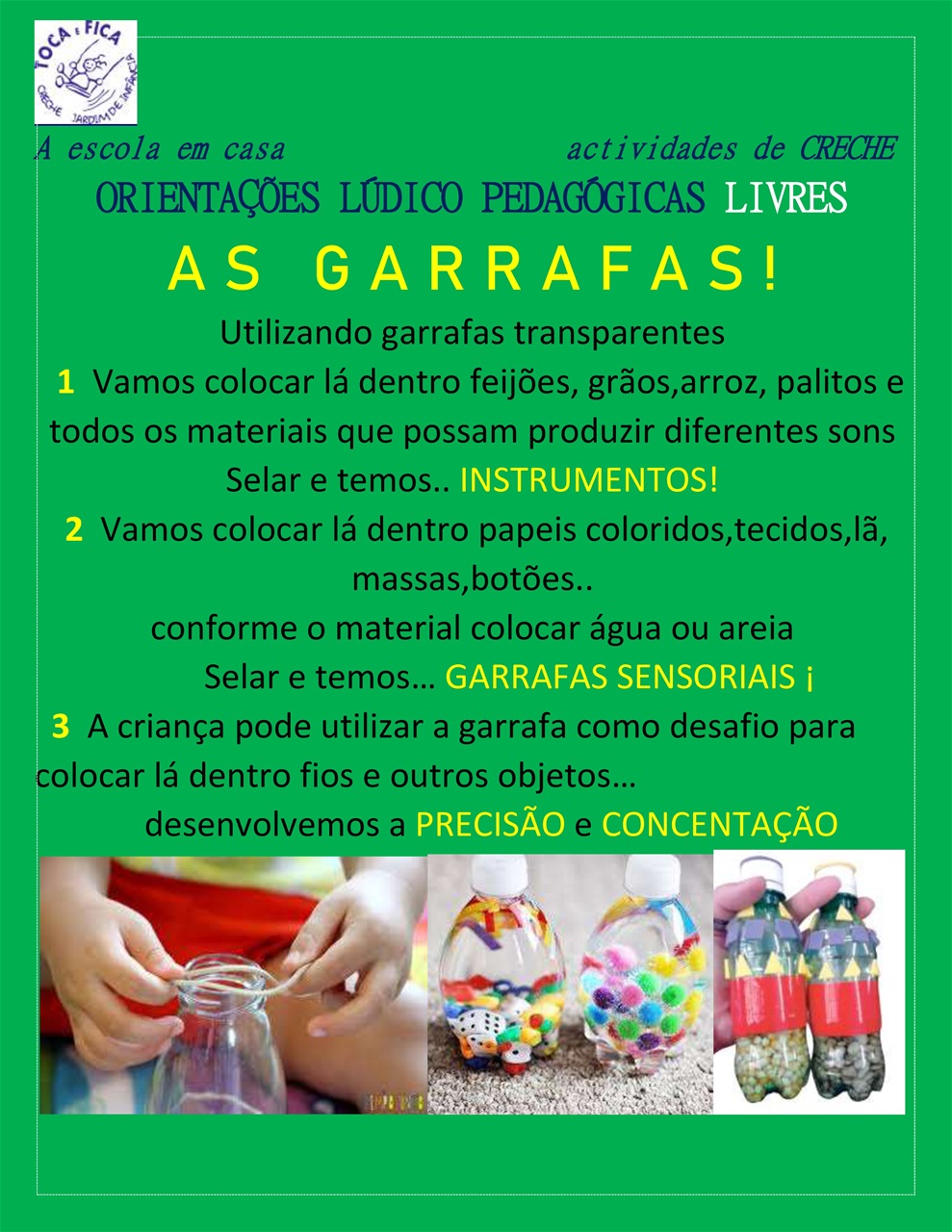 TOCA E FICA
CRECHE JARDIM DE INFÂNCIA

A escola em casa actividades de CRECHE

ORIENTAÇÕES LÚDICO PEDAGÓGICAS LIVRES

AS GARRAFAS!

Utilizando garrafas transparentes

1 Vamos colocar lá dentro feijões, grãos,arroz, palitos e todos os materiais que possam produzir diferentes sons

Selar e temos.. INSTRUMENTOS!

2 Vamos colocar lá dentro papeis coloridos,tecidos,lã, massas,botões..

conforme o material colocar água ou areia

Selar e temos… GARRAFAS SENSORIAIS ¡

3 A criança pode utilizar a garrafa como desafio para colocar lá dentro fios e outros objetos…

desenvolvemos a PRECISÃO e CONCENTAÇÃO